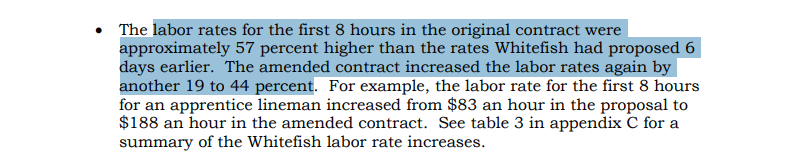 • The labor rates for the first 8 hours in the original contract were approximately 57 percent higher than the rates Whitefish had proposed 6 days earlier. The amended contract increased the labor rates again by another 19 to 44 percent. For example, the labor rate for the first 8 hours for an apprentice lineman increased from \$83 an hour in the proposal to \$188 an hour in the amended contract. See table 3 in appendix C for a summary of the Whitefish labor rate increases.